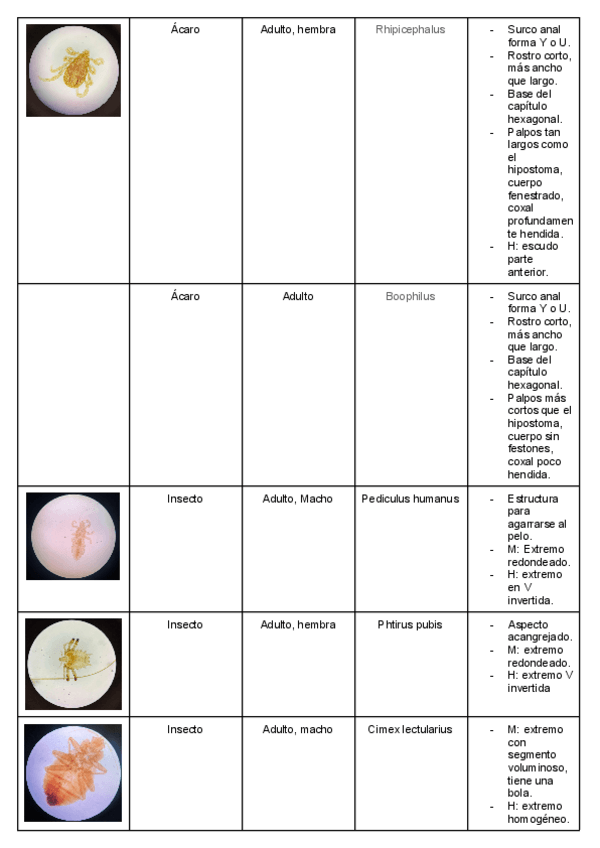 | | | | | |
|---|---|---|---|---|
| | Ácaro | Adulto, hembra | Rhipicephalus | - Surco anal forma Y o U. - Rostro corto, más ancho que largo. - Base del capítulo hexagonal. - Palpos tan largos como el hipostoma, cuerpo fenestrado, coxal profundamente hendida. - H: escudo parte anterior. |
| | Ácaro | Adulto | Boophilus | - Surco anal forma Y o U. - Rostro corto, más ancho que largo. - Base del capítulo hexagonal. - Palpos más cortos que el hipostoma, cuerpo sin festones, coxal poco hendida. |
| | Insecto | Adulto, Macho | Pediculus humanus | - Estructura para agarrarse al pelo. - M: Extremo redondeado. - H: extremo en V invertida. |
| | Insecto | Adulto, hembra | Phtirus pubis | - Aspecto acangrejado. - M: extremo redondeado. - H: extremo V invertida |
| | Insecto | Adulto, macho | Cimex lectularius | - M: extremo con segmento voluminoso, tiene una bola. - H: extremo homogéneo. |